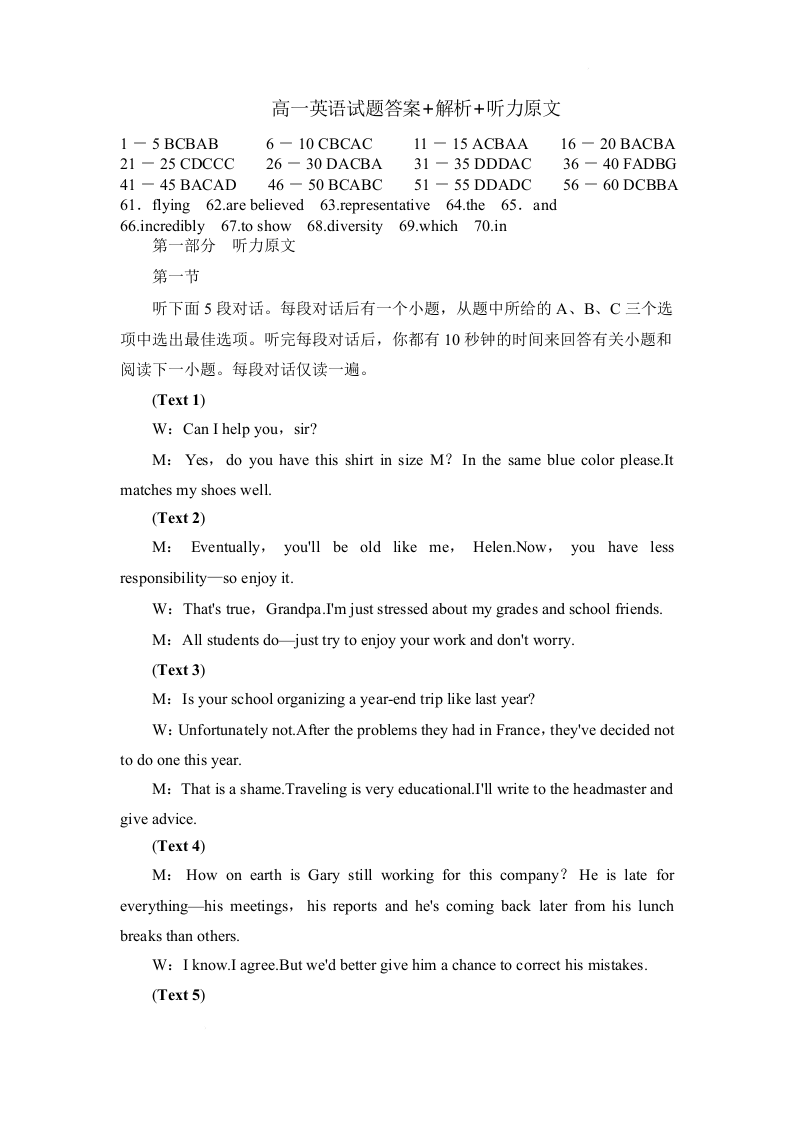 高一英语试题答案+解析+听力原文

1 － 5 BCBAB　6 － 10 CBCAC　11 － 15 ACBAA　16 － 20 BACBA
21 － 25 CDCCC　26 － 30 DACBA　31 － 35 DDDAC　36 － 40 FADBG
41 － 45 BACAD　46 － 50 BCABC　51 － 55 DDADC　56 － 60 DCBBA
61．flying　62.are believed　63.representative　64.the　65．and
66.incredibly　67.to show　68.diversity　69.which　70.in

第一部分　听力原文

第一节

听下面 5 段对话。每段对话后有一个小题，从题中所给的 A、B、C 三个选项中选出最佳选项。听完每段对话后，你都有 10 秒钟的时间来回答有关小题和阅读下一小题。每段对话仅读一遍。

(Text 1)

W：Can I help you，sir?

M：Yes，do you have this shirt in size M？In the same blue color please.It matches my shoes well.

(Text 2)

M：Eventually，you'll be old like me，Helen.Now，you have less responsibility—so enjoy it.

W：That's true，Grandpa.I'm just stressed about my grades and school friends.

M：All students do—just try to enjoy your work and don't worry.

(Text 3)

M：Is your school organizing a year-end trip like last year?

W：Unfortunately not.After the problems they had in France，they've decided not to do one this year.

M：That is a shame.Traveling is very educational.I'll write to the headmaster and give advice.

(Text 4)

M：How on earth is Gary still working for this company？He is late for everything—his meetings，his reports and he's coming back later from his lunch breaks than others.

W：I know.I agree.But we'd better give him a chance to correct his mistakes.

(Text 5)